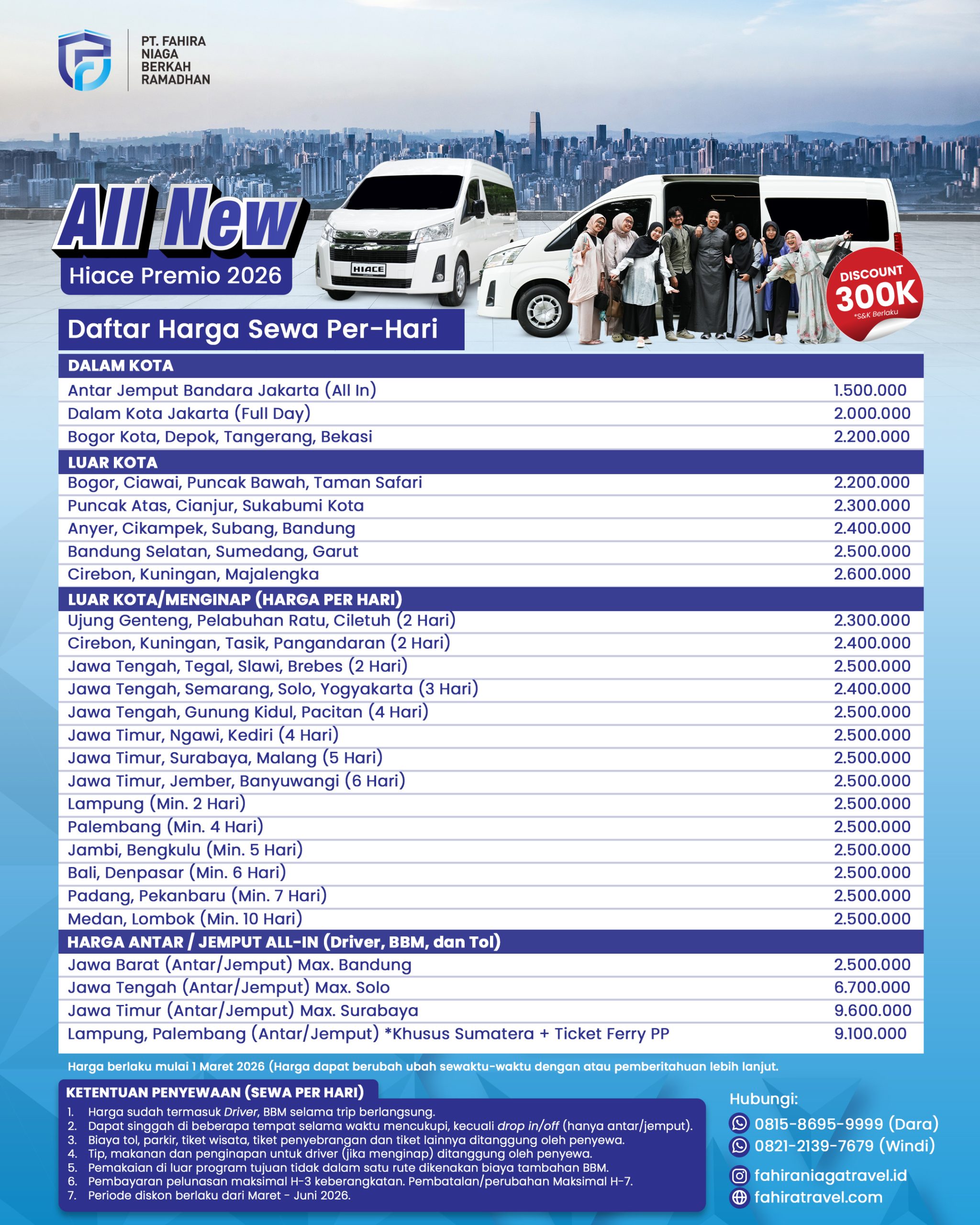 PT. FAHIRA NIAGA BERKAH RAMADHAN

All New
Hiace Premio 2026

HIACE

DISCOUNT 300K *S&K Berlaku

Daftar Harga Sewa Per-Hari

| DALAM KOTA | |
|---|---|
| Antar Jemput Bandara Jakarta (All In) | 1.500.000 |
| Dalam Kota Jakarta (Full Day) | 2.000.000 |
| Bogor Kota, Depok, Tangerang, Bekasi | 2.200.000 |
| LUAR KOTA | |
| Bogor, Ciawai, Puncak Bawah, Taman Safari | 2.200.000 |
| Puncak Atas, Cianjur, Sukabumi Kota | 2.300.000 |
| Anyer, Cikampek, Subang, Bandung | 2.400.000 |
| Bandung Selatan, Sumedang, Garut | 2.500.000 |
| Cirebon, Kuningan, Majalengka | 2.600.000 |
| LUAR KOTA/MENGINAP (HARGA PER HARI) | |
| Ujung Genteng, Pelabuhan Ratu, Ciletuh (2 Hari) | 2.300.000 |
| Cirebon, Kuningan, Tasik, Pangandaran (2 Hari) | 2.400.000 |
| Jawa Tengah, Tegal, Slawi, Brebes (2 Hari) | 2.500.000 |
| Jawa Tengah, Semarang, Solo, Yogyakarta (3 Hari) | 2.400.000 |
| Jawa Tengah, Gunung Kidul, Pacitan (4 Hari) | 2.500.000 |
| Jawa Timur, Ngawi, Kediri (4 Hari) | 2.500.000 |
| Jawa Timur, Surabaya, Malang (5 Hari) | 2.500.000 |
| Jawa Timur, Jember, Banyuwangi (6 Hari) | 2.500.000 |
| Lampung (Min. 2 Hari) | 2.500.000 |
| Palembang (Min. 4 Hari) | 2.500.000 |
| Jambi, Bengkulu (Min. 5 Hari) | 2.500.000 |
| Bali, Denpasar (Min. 6 Hari) | 2.500.000 |
| Padang, Pekanbaru (Min. 7 Hari) | 2.500.000 |
| Medan, Lombok (Min. 10 Hari) | 2.500.000 |
| HARGA ANTAR / JEMPUT ALL-IN (Driver, BBM, dan Tol) | |
| Jawa Barat (Antar/Jemput) Max. Bandung | 2.500.000 |
| Jawa Tengah (Antar/Jemput) Max. Solo | 6.700.000 |
| Jawa Timur (Antar/Jemput) Max. Surabaya | 9.600.000 |
| Lampung, Palembang (Antar/Jemput) *Khusus Sumatera + Ticket Ferry PP | 9.100.000 |

Harga berlaku mulai 1 Maret 2026 (Harga dapat berubah ubah sewaktu-waktu dengan atau pemberitahuan lebih lanjut.

KETENTUAN PENYEWAAN (SEWA PER HARI)
1. Harga sudah termasuk Driver, BBM selama trip berlangsung.
2. Dapat singgah di beberapa tempat selama waktu mencukupi, kecuali drop in/off (hanya antar/jemput).
3. Biaya tol, parkir, tiket wisata, tiket penyebrangan dan tiket lainnya ditanggung oleh penyewa.
4. Tip, makanan dan penginapan untuk driver (jika menginap) ditanggung oleh penyewa.
5. Pemakaian di luar program tujuan tidak dalam satu rute dikenakan biaya tambahan BBM.
6. Pembayaran pelunasan maksimal H-3 keberangkatan. Pembatalan/perubahan Maksimal H-7.
7. Periode diskon berlaku dari Maret - Juni 2026.

Hubungi:
0815-8695-9999 (Dara)
0821-2139-7679 (Windi)
fahiraniagatravel.id
fahiratravel.com